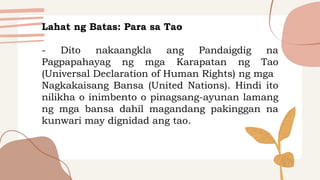 Lahat ng Batas: Para sa Tao

- Dito nakaangkla ang Pandaigdig na Pagpapahayag ng mga Karapatan ng Tao (Universal Declaration of Human Rights) ng mga Nagkakaisang Bansa (United Nations). Hindi ito nilikha o inimbento o pinagsang-ayunan lamang ng mga bansa dahil magandang pakinggan na kunwari may dignidad ang tao.